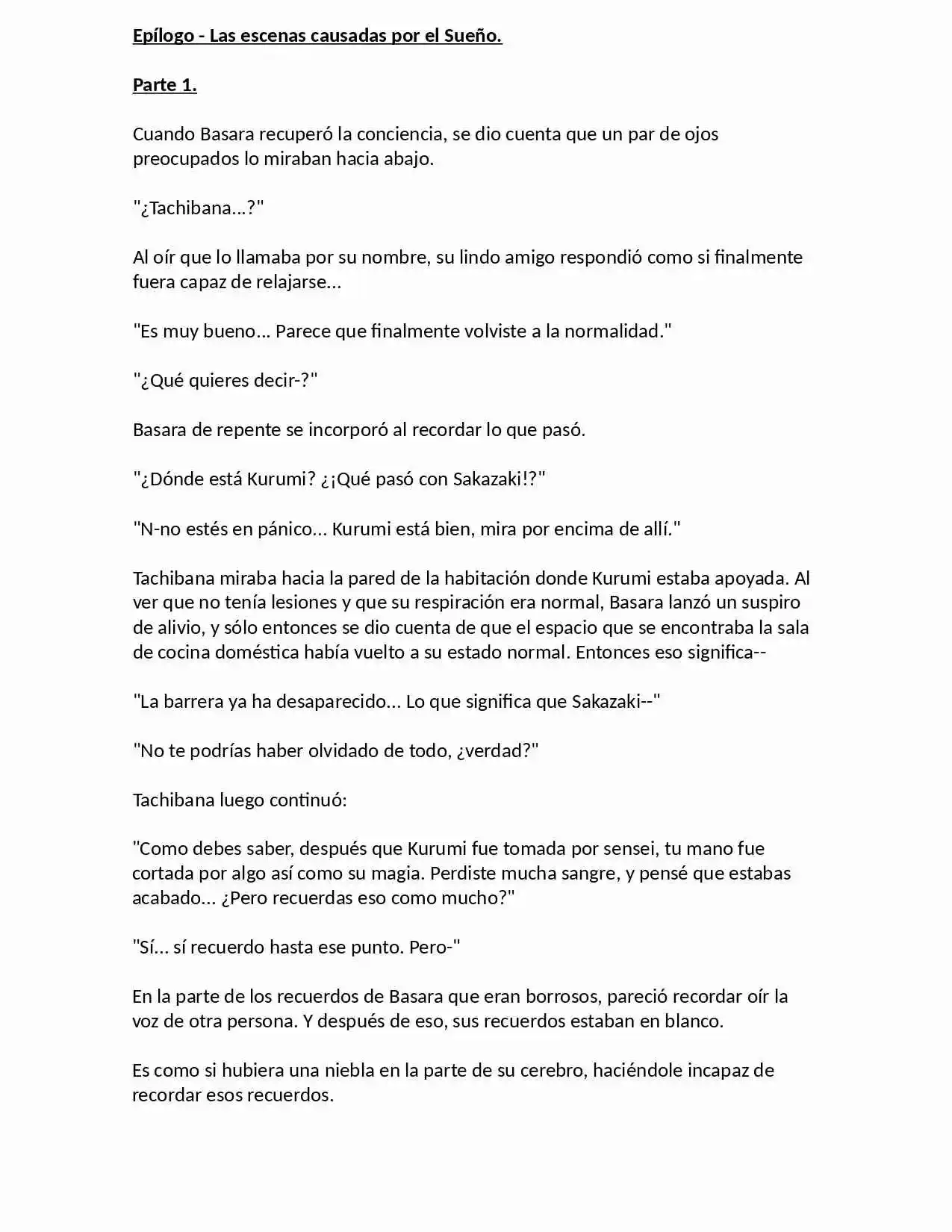 Epílogo - Las escenas causadas por el Sueño.

Parte 1.

Cuando Basara recuperó la conciencia, se dio cuenta que un par de ojos preocupados lo miraban hacia abajo.

"¿Tachibana...?"

Al oír que lo llamaba por su nombre, su lindo amigo respondió como si finalmente fuera capaz de relajarse...

"Es muy bueno... Parece que finalmente volviste a la normalidad."

"¿Qué quieres decir-?"

Basara de repente se incorporó al recordar lo que pasó.

"¿Dónde está Kurumi? ¿¡Qué pasó con Sakazaki!?"

"N-no estés en pánico... Kurumi está bien, mira por encima de allí."

Tachibana miraba hacia la pared de la habitación donde Kurumi estaba apoyada. Al ver que no tenía lesiones y que su respiración era normal, Basara lanzó un suspiro de alivio, y sólo entonces se dio cuenta de que el espacio que se encontraba la sala de cocina doméstica había vuelto a su estado normal. Entonces eso significa--

"La barrera ya ha desaparecido... Lo que significa que Sakazaki--"

"No te podrías haber olvidado de todo, ¿verdad?"

Tachibana luego continuó:

"Como debes saber, después que Kurumi fue tomada por sensei, tu mano fue cortada por algo así como su magia. Perdiste mucha sangre, y pensé que estabas acabado... ¿Pero recuerdas eso como mucho?"

"Sí... sí recuerdo hasta ese punto. Pero-"

En la parte de los recuerdos de Basara que eran borrosos, pareció recordar oír la voz de otra persona. Y después de eso, sus recuerdos estaban en blanco.

Es como si hubiera una niebla en la parte de su cerebro, haciéndole incapaz de recordar esos recuerdos.